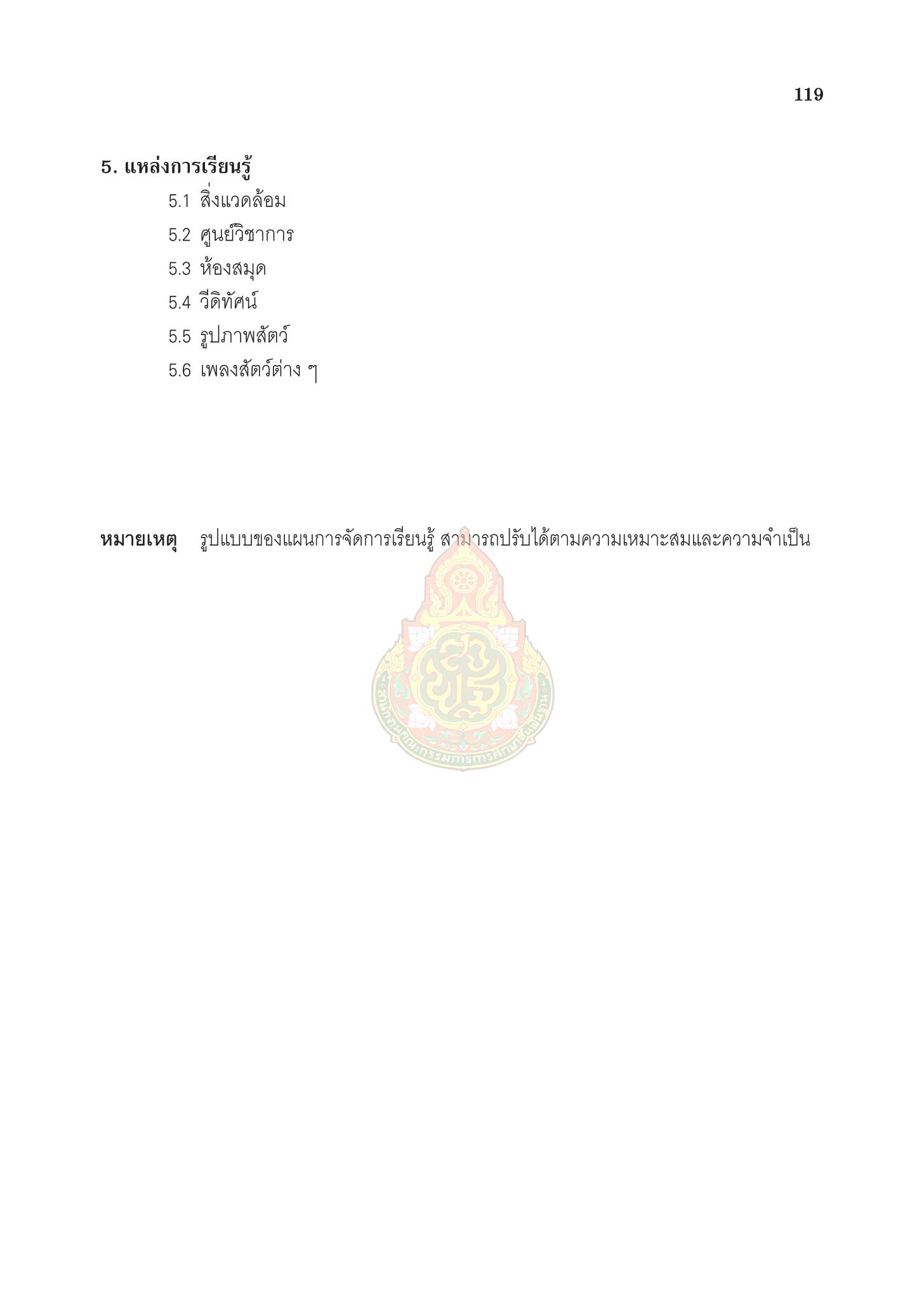 119

5. แหล่งการเรียนรู้

5.1 สิ่งแวดล้อม

5.2 ศูนย์วิชาการ

5.3 ห้องสมุด

5.4 วีดิทัศน์

5.5 รูปภาพสัตว์

5.6 เพลงสัตว์ต่าง ๆ

หมายเหตุ รูปแบบของแผนการจัดการเรียนรู้ สามารถปรับได้ตามความเหมาะสมและความจำเป็น

สำนักงานคณะกรรมการการศึกษาขั้นพื้นฐาน